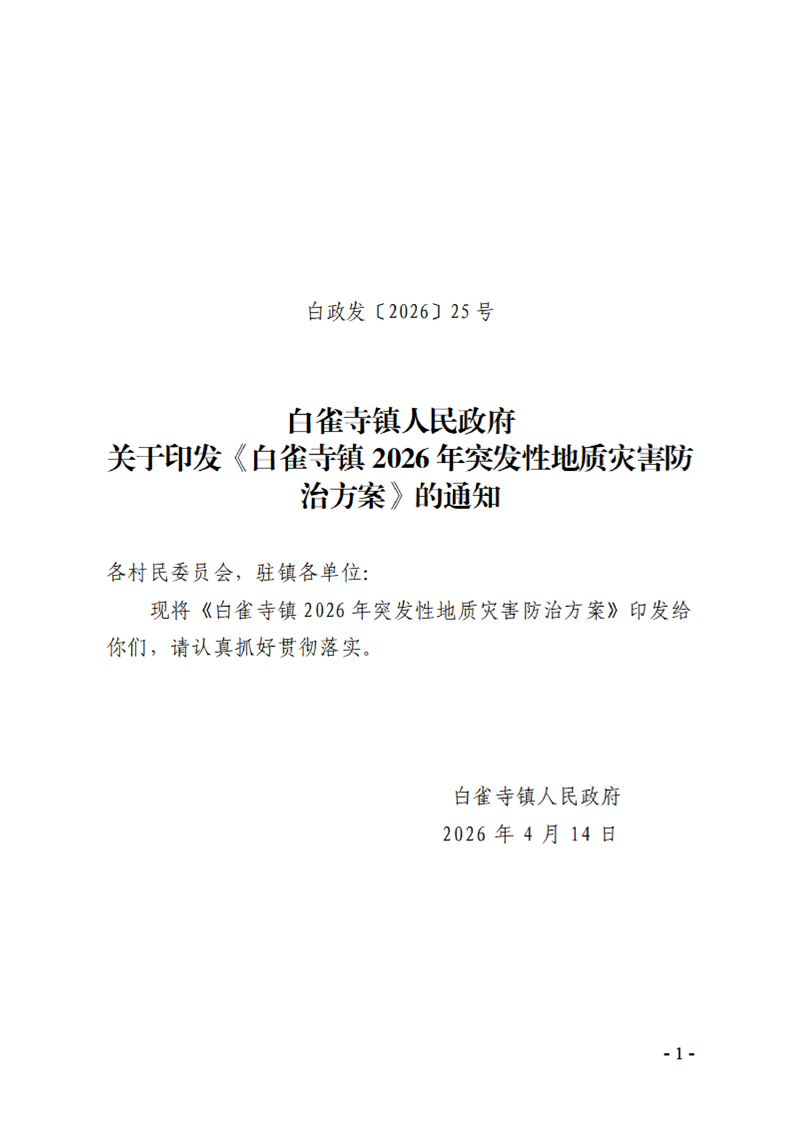 白政发〔2026〕25号

白雀寺镇人民政府
关于印发《白雀寺镇2026年突发性地质灾害防治方案》的通知

各村民委员会，驻镇各单位:

现将《白雀寺镇2026年突发性地质灾害防治方案》印发给你们，请认真抓好贯彻落实。

白雀寺镇人民政府
2026年4月14日

- 1 -